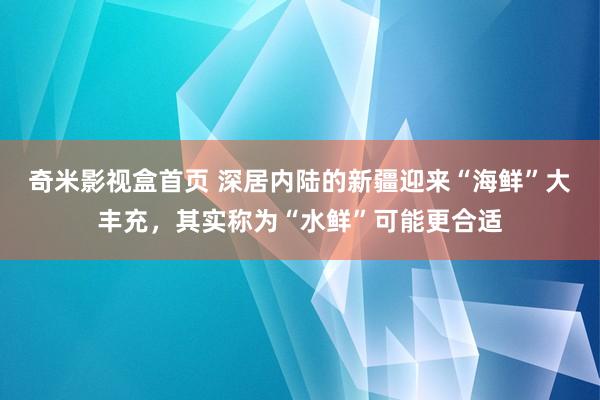 奇米影视盒首页 深居内陆的新疆迎来“海鲜”大丰充，其实称为“水鲜”可能更合适